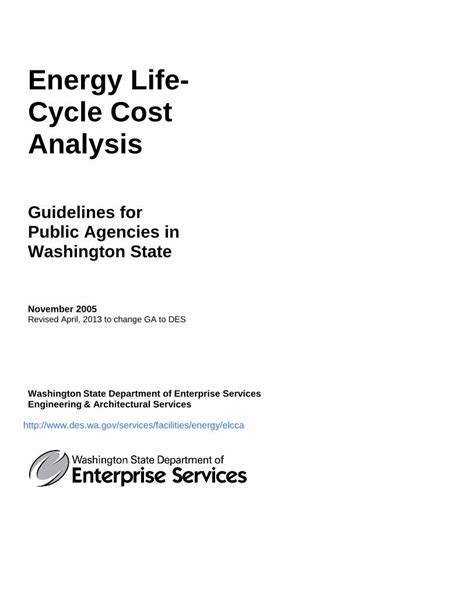 Energy Life-Cycle Cost Analysis

Guidelines for Public Agencies in Washington State

November 2005
Revised April, 2013 to change GA to DES

Washington State Department of Enterprise Services
Engineering & Architectural Services

http://www.des.wa.gov/services/facilities/energy/elcca

Washington State Department of
Enterprise Services